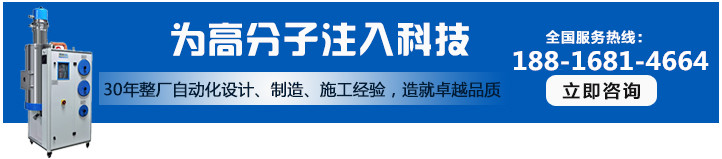 为高分子注入科技

30年整厂自动化设计、制造、施工经验，造就卓越品质

全国服务热线：
188-1681-4664

立即咨询